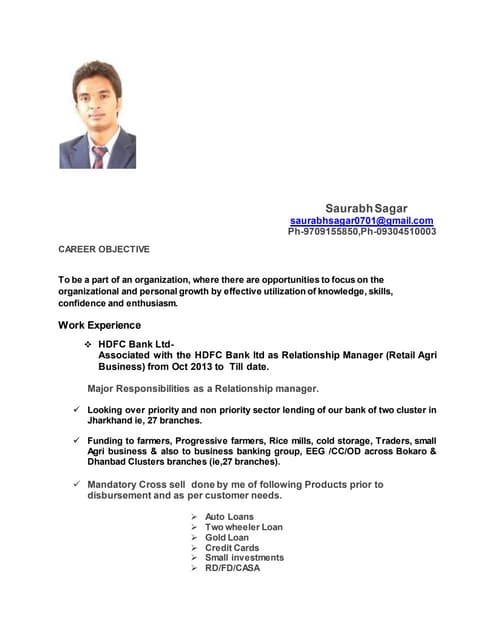 Saurabh Sagar
saurabhsagar0701@gmail.com
Ph-9709155850,Ph-09304510003

CAREER OBJECTIVE

To be a part of an organization, where there are opportunities to focus on the organizational and personal growth by effective utilization of knowledge, skills, confidence and enthusiasm.

Work Experience

❖ HDFC Bank Ltd-
Associated with the HDFC Bank ltd as Relationship Manager (Retail Agri Business) from Oct 2013 to Till date.

Major Responsibilities as a Relationship manager.

✓ Looking over priority and non priority sector lending of our bank of two cluster in Jharkhand ie, 27 branches.

✓ Funding to farmers, Progressive farmers, Rice mills, cold storage, Traders, small Agri business & also to business banking group, EEG /CC/OD across Bokaro & Dhanbad Clusters branches (ie,27 branches).

✓ Mandatory Cross sell done by me of following Products prior to disbursement and as per customer needs.

➢ Auto Loans
➢ Two wheeler Loan
➢ Gold Loan
➢ Credit Cards
➢ Small investments
➢ RD/FD/CASA